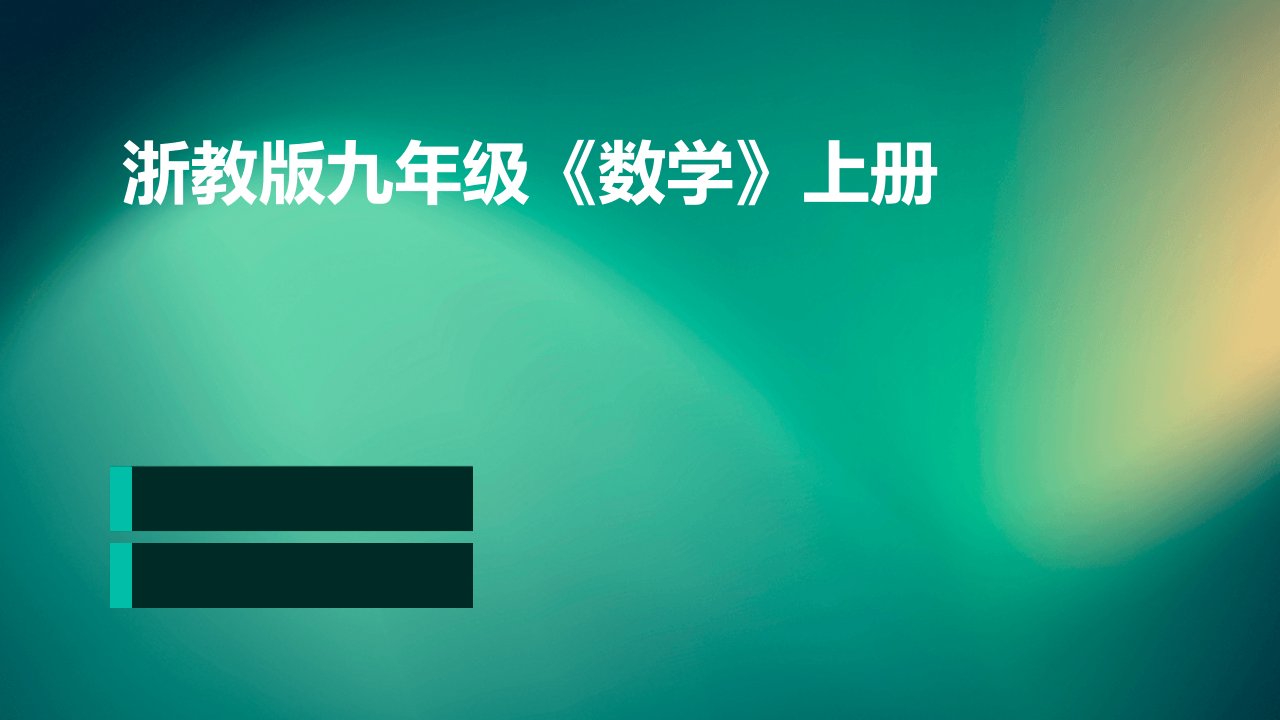 浙教版九年级《数学》上册